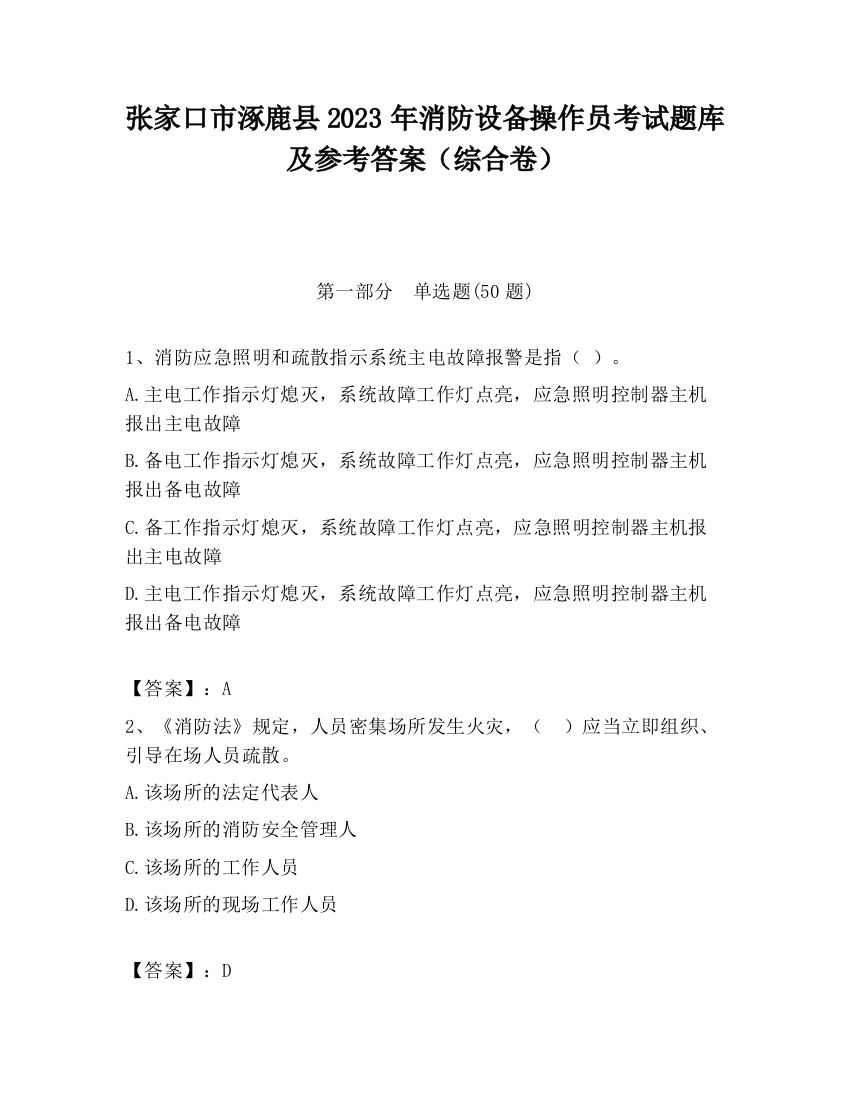 张家口市涿鹿县2023年消防设备操作员考试题库及参考答案（综合卷）

第一部分　单选题(50题)

1、消防应急照明和疏散指示系统主电故障报警是指（ ）。

A.主电工作指示灯熄灭，系统故障工作灯点亮，应急照明控制器主机报出主电故障

B.备电工作指示灯熄灭，系统故障工作灯点亮，应急照明控制器主机报出备电故障

C.备工作指示灯熄灭，系统故障工作灯点亮，应急照明控制器主机报出主电故障

D.主电工作指示灯熄灭，系统故障工作灯点亮，应急照明控制器主机报出备电故障

【答案】：A

2、《消防法》规定，人员密集场所发生火灾，（　）应当立即组织、引导在场人员疏散。

A.该场所的法定代表人

B.该场所的消防安全管理人

C.该场所的工作人员

D.该场所的现场工作人员

【答案】：D